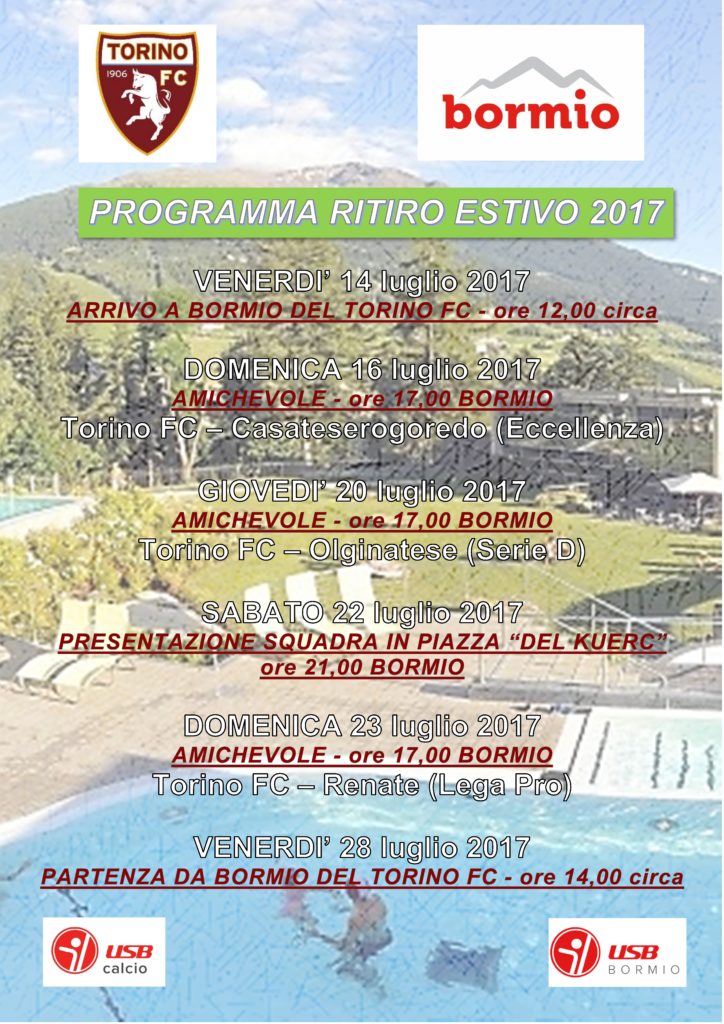 TORINO
1906 FC

bormio

PROGRAMMA RITIRO ESTIVO 2017

VENERDI' 14 luglio 2017
ARRIVO A BORMIO DEL TORINO FC - ore 12,00 circa

DOMENICA 16 luglio 2017
AMICHEVOLE - ore 17,00 BORMIO
Torino FC – Casateserogoredo (Eccellenza)

GIOVEDI' 20 luglio 2017
AMICHEVOLE - ore 17,00 BORMIO
Torino FC – Olginatese (Serie D)

SABATO 22 luglio 2017
PRESENTAZIONE SQUADRA IN PIAZZA "DEL KUERC"
ore 21,00 BORMIO

DOMENICA 23 luglio 2017
AMICHEVOLE - ore 17,00 BORMIO
Torino FC – Renate (Lega Pro)

VENERDI' 28 luglio 2017
PARTENZA DA BORMIO DEL TORINO FC - ore 14,00 circa

USB calcio

USB BORMIO